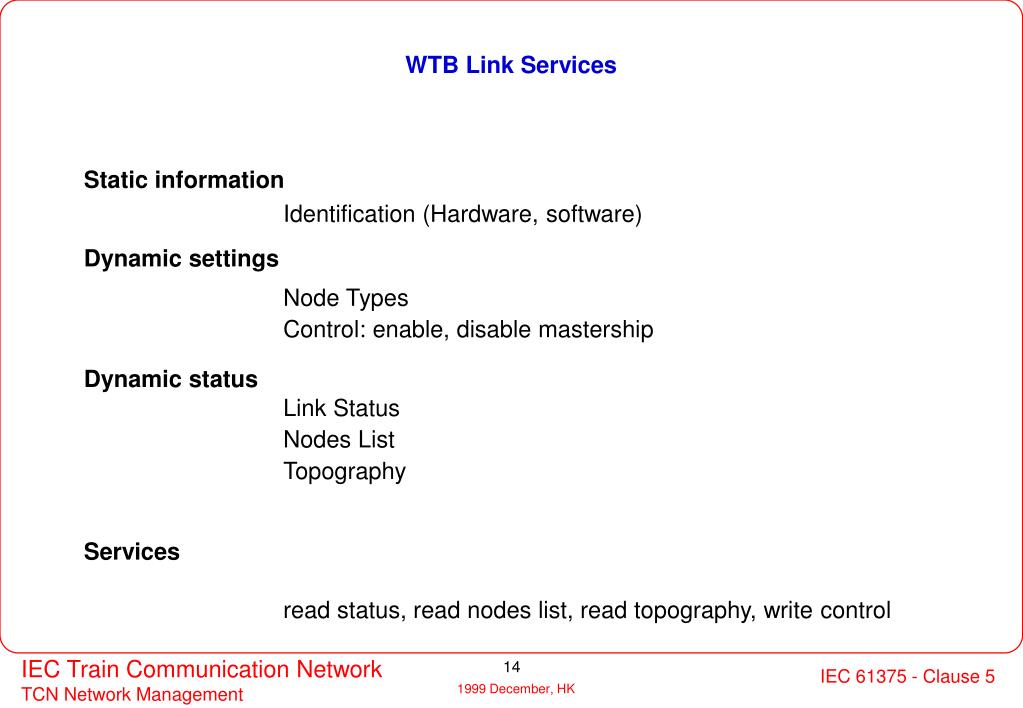 WTB Link Services

Static information

Identification (Hardware, software)

Dynamic settings

Node Types
Control: enable, disable mastership

Dynamic status

Link Status
Nodes List
Topography

Services

read status, read nodes list, read topography, write control

IEC Train Communication Network
TCN Network Management

14

1999 December, HK

IEC 61375 - Clause 5